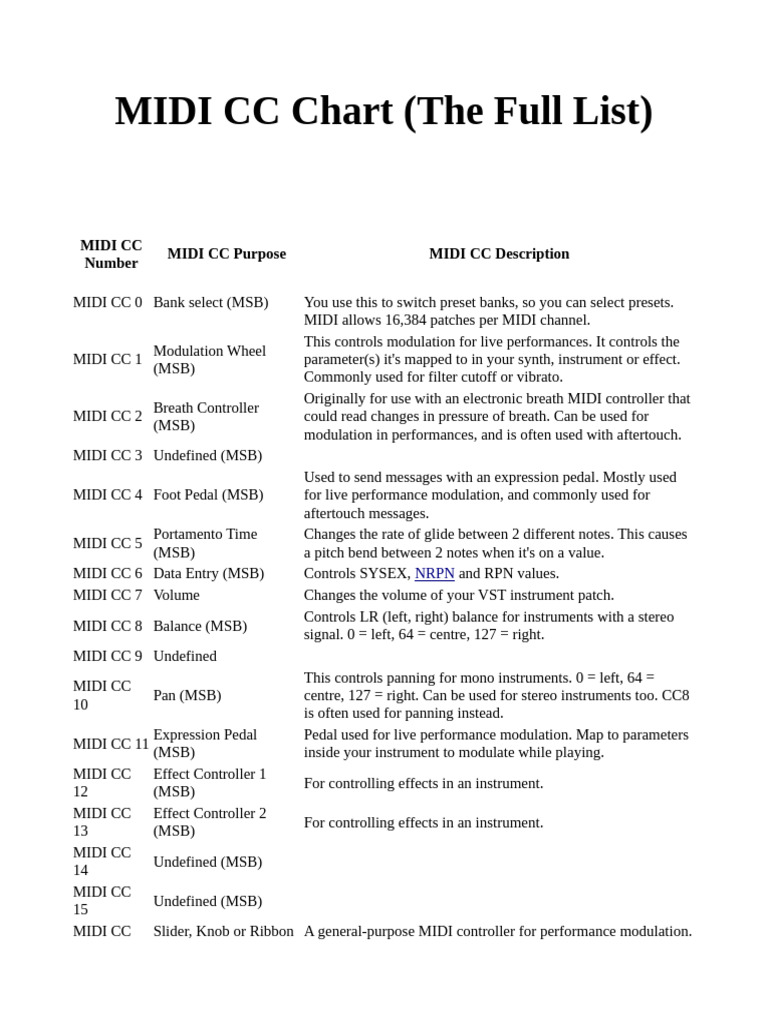 MIDI CC Chart (The Full List)

| MIDI CC Number | MIDI CC Purpose | MIDI CC Description |
|---|---|---|
| MIDI CC 0 | Bank select (MSB) | You use this to switch preset banks, so you can select presets. MIDI allows 16,384 patches per MIDI channel. |
| MIDI CC 1 | Modulation Wheel (MSB) | This controls modulation for live performances. It controls the parameter(s) it's mapped to in your synth, instrument or effect. Commonly used for filter cutoff or vibrato. |
| MIDI CC 2 | Breath Controller (MSB) | Originally for use with an electronic breath MIDI controller that could read changes in pressure of breath. Can be used for modulation in performances, and is often used with aftertouch. |
| MIDI CC 3 | Undefined (MSB) | |
| MIDI CC 4 | Foot Pedal (MSB) | Used to send messages with an expression pedal. Mostly used for live performance modulation, and commonly used for aftertouch messages. |
| MIDI CC 5 | Portamento Time (MSB) | Changes the rate of glide between 2 different notes. This causes a pitch bend between 2 notes when it's on a value. |
| MIDI CC 6 | Data Entry (MSB) | Controls SYSEX, NRPN and RPN values. |
| MIDI CC 7 | Volume | Changes the volume of your VST instrument patch. |
| MIDI CC 8 | Balance (MSB) | Controls LR (left, right) balance for instruments with a stereo signal. 0 = left, 64 = centre, 127 = right. |
| MIDI CC 9 | Undefined | |
| MIDI CC 10 | Pan (MSB) | This controls panning for mono instruments. 0 = left, 64 = centre, 127 = right. Can be used for stereo instruments too. CC8 is often used for panning instead. |
| MIDI CC 11 | Expression Pedal (MSB) | Pedal used for live performance modulation. Map to parameters inside your instrument to modulate while playing. |
| MIDI CC 12 | Effect Controller 1 (MSB) | For controlling effects in an instrument. |
| MIDI CC 13 | Effect Controller 2 (MSB) | For controlling effects in an instrument. |
| MIDI CC 14 | Undefined (MSB) | |
| MIDI CC 15 | Undefined (MSB) | |
| MIDI CC | Slider, Knob or Ribbon | A general-purpose MIDI controller for performance modulation. |